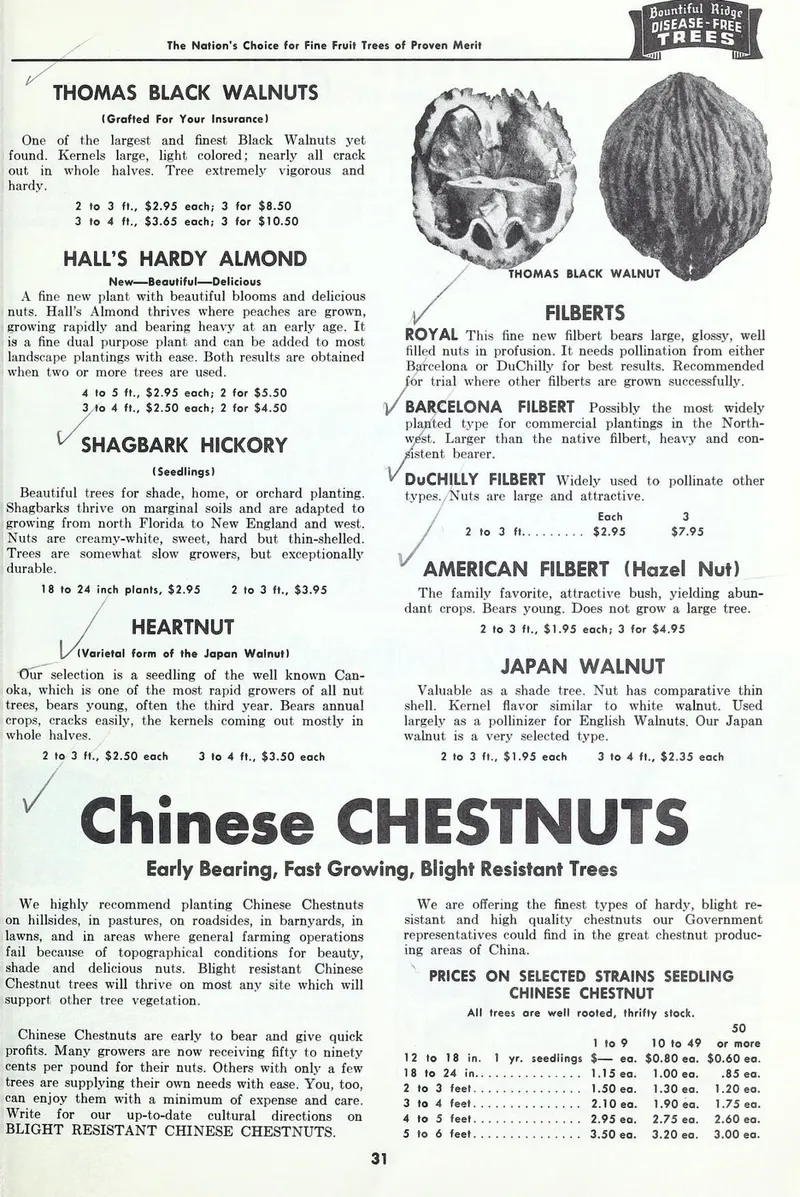 The Nation's Choice for Fine Fruit Trees of Proven Merit

Bountiful Ridge DISEASE-FREE TREES

THOMAS BLACK WALNUTS

(Grafted For Your Insurance)

One of the largest and finest Black Walnuts yet found. Kernels large, light colored; nearly all crack out in whole halves. Tree extremely vigorous and hardy.

2 to 3 ft., $2.95 each; 3 for $8.50
3 to 4 ft., $3.65 each; 3 for $10.50

HALL'S HARDY ALMOND

New—Beautiful—Delicious

A fine new plant with beautiful blooms and delicious nuts. Hall's Almond thrives where peaches are grown, growing rapidly and bearing heavy at an early age. It is a fine dual purpose plant and can be added to most landscape plantings with ease. Both results are obtained when two or more trees are used.

4 to 5 ft., $2.95 each; 2 for $5.50
3 to 4 ft., $2.50 each; 2 for $4.50

SHAGBARK HICKORY

(Seedlings)

Beautiful trees for shade, home, or orchard planting. Shagbarks thrive on marginal soils and are adapted to growing from north Florida to New England and west. Nuts are creamy-white, sweet, hard but thin-shelled. Trees are somewhat slow growers, but exceptionally durable.

18 to 24 inch plants, $2.95     2 to 3 ft., $3.95

HEARTNUT

(Varietal form of the Japan Walnut)

Our selection is a seedling of the well known Canoka, which is one of the most rapid growers of all nut trees, bears young, often the third year. Bears annual crops, cracks easily, the kernels coming out mostly in whole halves.

2 to 3 ft., $2.50 each     3 to 4 ft., $3.50 each

THOMAS BLACK WALNUT

FILBERTS

ROYAL This fine new filbert bears large, glossy, well filled nuts in profusion. It needs pollination from either Barcelona or DuChilly for best results. Recommended for trial where other filberts are grown successfully.

BARCELONA FILBERT Possibly the most widely planted type for commercial plantings in the Northwest. Larger than the native filbert, heavy and consistent bearer.

DuCHILLY FILBERT Widely used to pollinate other types. Nuts are large and attractive.

Each     3
2 to 3 ft. $2.95     $7.95

AMERICAN FILBERT (Hazel Nut)

The family favorite, attractive bush, yielding abundant crops. Bears young. Does not grow a large tree.

2 to 3 ft., $1.95 each; 3 for $4.95

JAPAN WALNUT

Valuable as a shade tree. Nut has comparative thin shell. Kernel flavor similar to white walnut. Used largely as a pollinizer for English Walnuts. Our Japan walnut is a very selected type.

2 to 3 ft., $1.95 each     3 to 4 ft., $2.35 each

Chinese CHESTNUTS

Early Bearing, Fast Growing, Blight Resistant Trees

We highly recommend planting Chinese Chestnuts on hillsides, in pastures, on roadsides, in barnyards, in lawns, and in areas where general farming operations fail because of topographical conditions for beauty, shade and delicious nuts. Blight resistant Chinese Chestnut trees will thrive on most any site which will support other tree vegetation.

Chinese Chestnuts are early to bear and give quick profits. Many growers are now receiving fifty to ninety cents per pound for their nuts. Others with only a few trees are supplying their own needs with ease. You, too, can enjoy them with a minimum of expense and care. Write for our up-to-date cultural directions on BLIGHT RESISTANT CHINESE CHESTNUTS.

We are offering the finest types of hardy, blight resistant and high quality chestnuts our Government representatives could find in the great chestnut producing areas of China.

PRICES ON SELECTED STRAINS SEEDLING CHINESE CHESTNUT

All trees are well rooted, thrifty stock.

|  | 1 to 9 | 10 to 49 | 50 or more |
|---|---|---|---|
| 12 to 18 in. 1 yr. seedlings | $— ea. | $0.80 ea. | $0.60 ea. |
| 18 to 24 in. | 1.15 ea. | 1.00 ea. | .85 ea. |
| 2 to 3 feet | 1.50 ea. | 1.30 ea. | 1.20 ea. |
| 3 to 4 feet | 2.10 ea. | 1.90 ea. | 1.75 ea. |
| 4 to 5 feet | 2.95 ea. | 2.75 ea. | 2.60 ea. |
| 5 to 6 feet | 3.50 ea. | 3.20 ea. | 3.00 ea. |

31